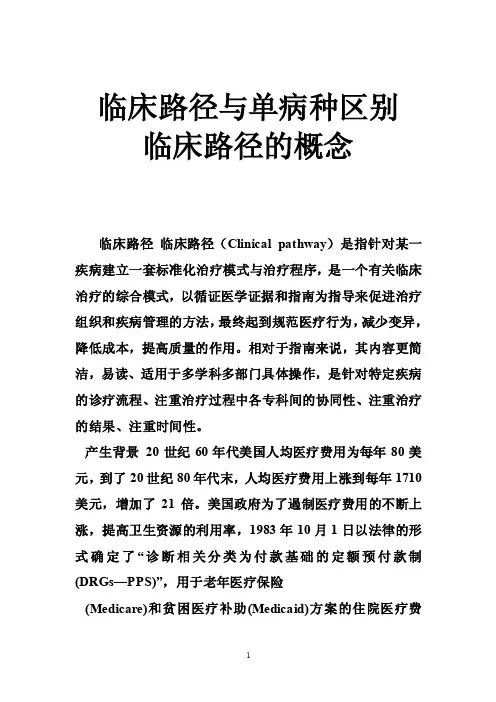 临床路径与单病种区别
临床路径的概念

临床路径 临床路径（Clinical pathway）是指针对某一疾病建立一套标准化治疗模式与治疗程序，是一个有关临床治疗的综合模式，以循证医学证据和指南为指导来促进治疗组织和疾病管理的方法，最终起到规范医疗行为，减少变异，降低成本，提高质量的作用。相对于指南来说，其内容更简洁，易读、适用于多学科多部门具体操作，是针对特定疾病的诊疗流程、注重治疗过程中各专科间的协同性、注重治疗的结果、注重时间性。

产生背景 20 世纪 60 年代美国人均医疗费用为每年 80 美元，到了 20 世纪 80 年代末，人均医疗费用上涨到每年 1710 美元，增加了 21 倍。美国政府为了遏制医疗费用的不断上涨，提高卫生资源的利用率，1983 年 10 月 1 日以法律的形式确定了“诊断相关分类为付款基础的定额预付款制(DRGs—PPS)”，用于老年医疗保险

(Medicare)和贫困医疗补助(Medicaid)方案的住院医疗费

1